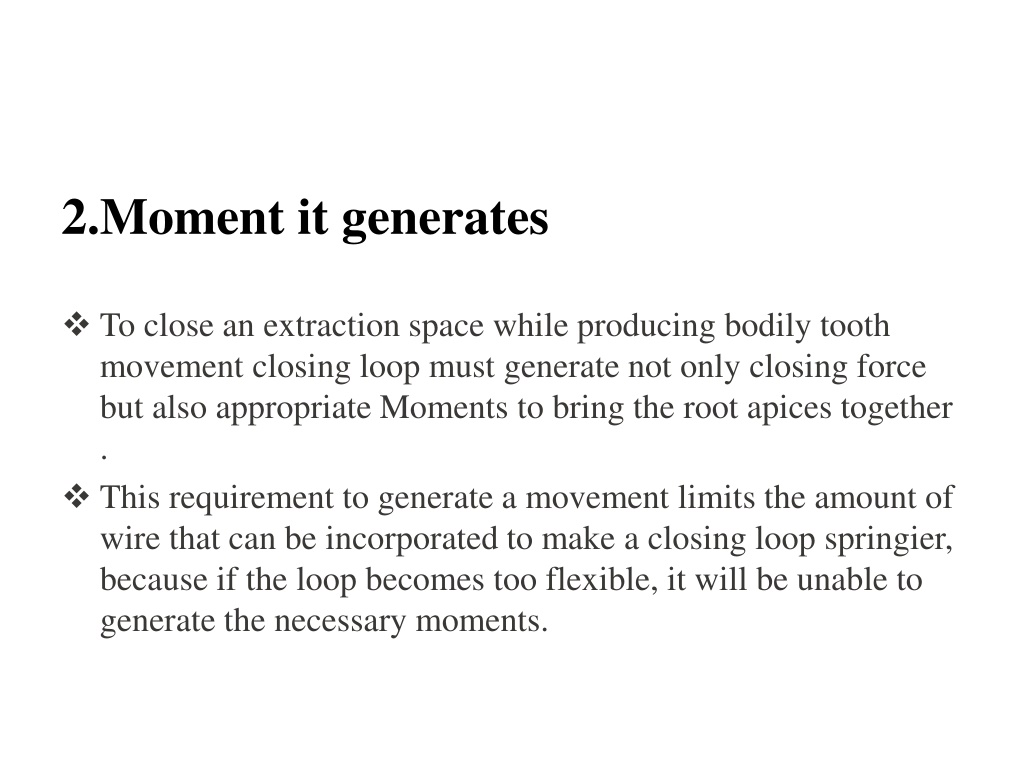 2.Moment it generates

❖ To close an extraction space while producing bodily tooth movement closing loop must generate not only closing force but also appropriate Moments to bring the root apices together .

❖ This requirement to generate a movement limits the amount of wire that can be incorporated to make a closing loop springier, because if the loop becomes too flexible, it will be unable to generate the necessary moments.